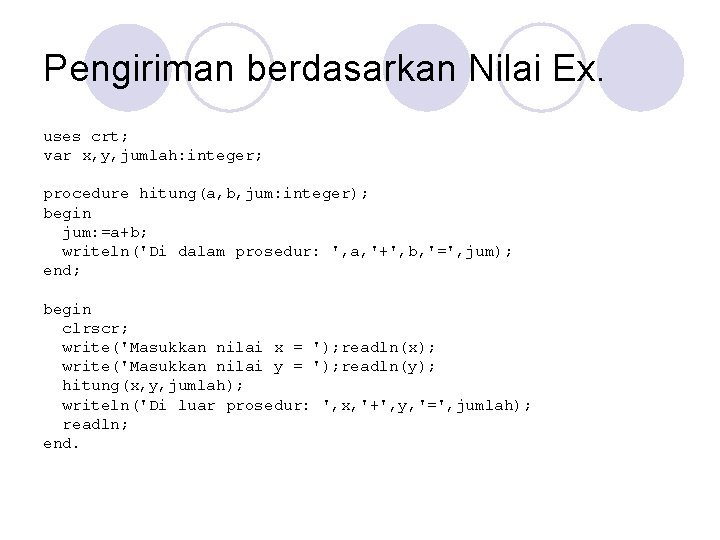 Pengiriman berdasarkan Nilai Ex.

uses crt;
var x,y,jumlah:integer;

procedure hitung(a,b,jum:integer);
begin
  jum:=a+b;
  writeln('Di dalam prosedur: ',a,'+',b,'=',jum);
end;

begin
  clrscr;
  write('Masukkan nilai x = ');readln(x);
  write('Masukkan nilai y = ');readln(y);
  hitung(x,y,jumlah);
  writeln('Di luar prosedur: ',x,'+',y,'=',jumlah);
  readln;
end.